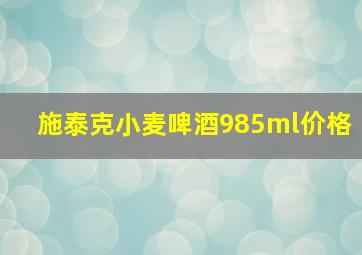 施泰克小麦啤酒985ml价格